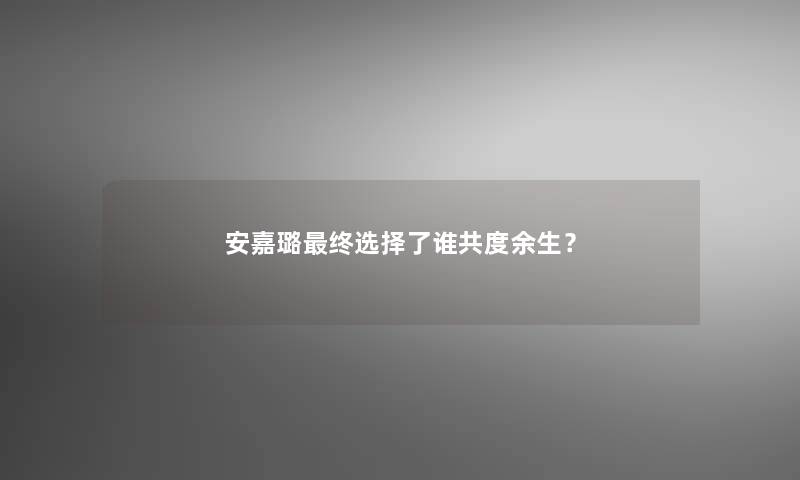 安嘉璐最终选择了谁共度余生？